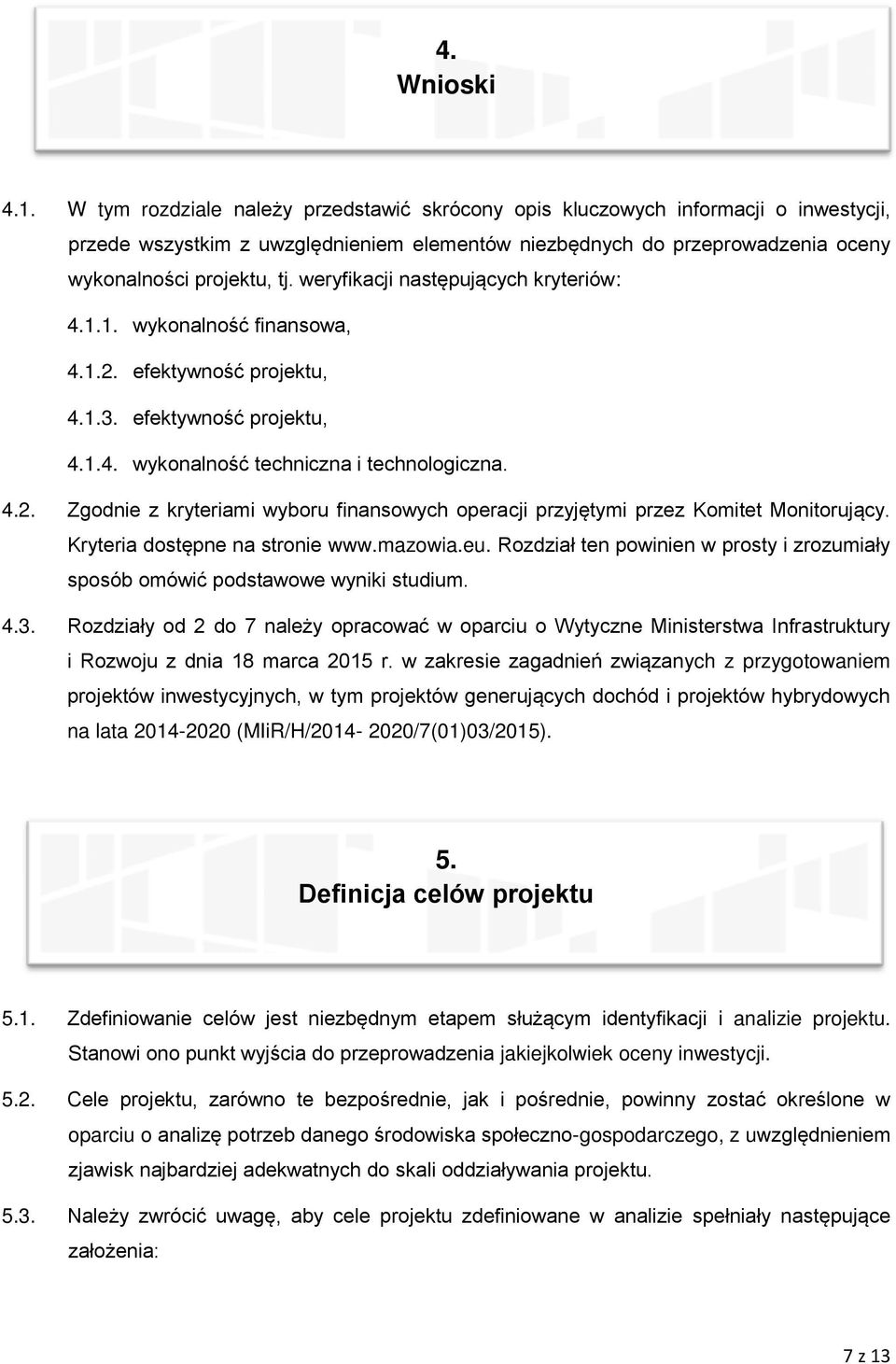 4.
Wnioski

4.1. W tym rozdziale należy przedstawić skrócony opis kluczowych informacji o inwestycji, przede wszystkim z uwzględnieniem elementów niezbędnych do przeprowadzenia oceny wykonalności projektu, tj. weryfikacji następujących kryteriów:

4.1.1. wykonalność finansowa,

4.1.2. efektywność projektu,

4.1.3. efektywność projektu,

4.1.4. wykonalność techniczna i technologiczna.

4.2. Zgodnie z kryteriami wyboru finansowych operacji przyjętymi przez Komitet Monitorujący. Kryteria dostępne na stronie www.mazowia.eu. Rozdział ten powinien w prosty i zrozumiały sposób omówić podstawowe wyniki studium.

4.3. Rozdziały od 2 do 7 należy opracować w oparciu o Wytyczne Ministerstwa Infrastruktury i Rozwoju z dnia 18 marca 2015 r. w zakresie zagadnień związanych z przygotowaniem projektów inwestycyjnych, w tym projektów generujących dochód i projektów hybrydowych na lata 2014-2020 (MIiR/H/2014- 2020/7(01)03/2015).

5.
Definicja celów projektu

5.1. Zdefiniowanie celów jest niezbędnym etapem służącym identyfikacji i analizie projektu. Stanowi ono punkt wyjścia do przeprowadzenia jakiejkolwiek oceny inwestycji.

5.2. Cele projektu, zarówno te bezpośrednie, jak i pośrednie, powinny zostać określone w oparciu o analizę potrzeb danego środowiska społeczno-gospodarczego, z uwzględnieniem zjawisk najbardziej adekwatnych do skali oddziaływania projektu.

5.3. Należy zwrócić uwagę, aby cele projektu zdefiniowane w analizie spełniały następujące założenia:

7 z 13